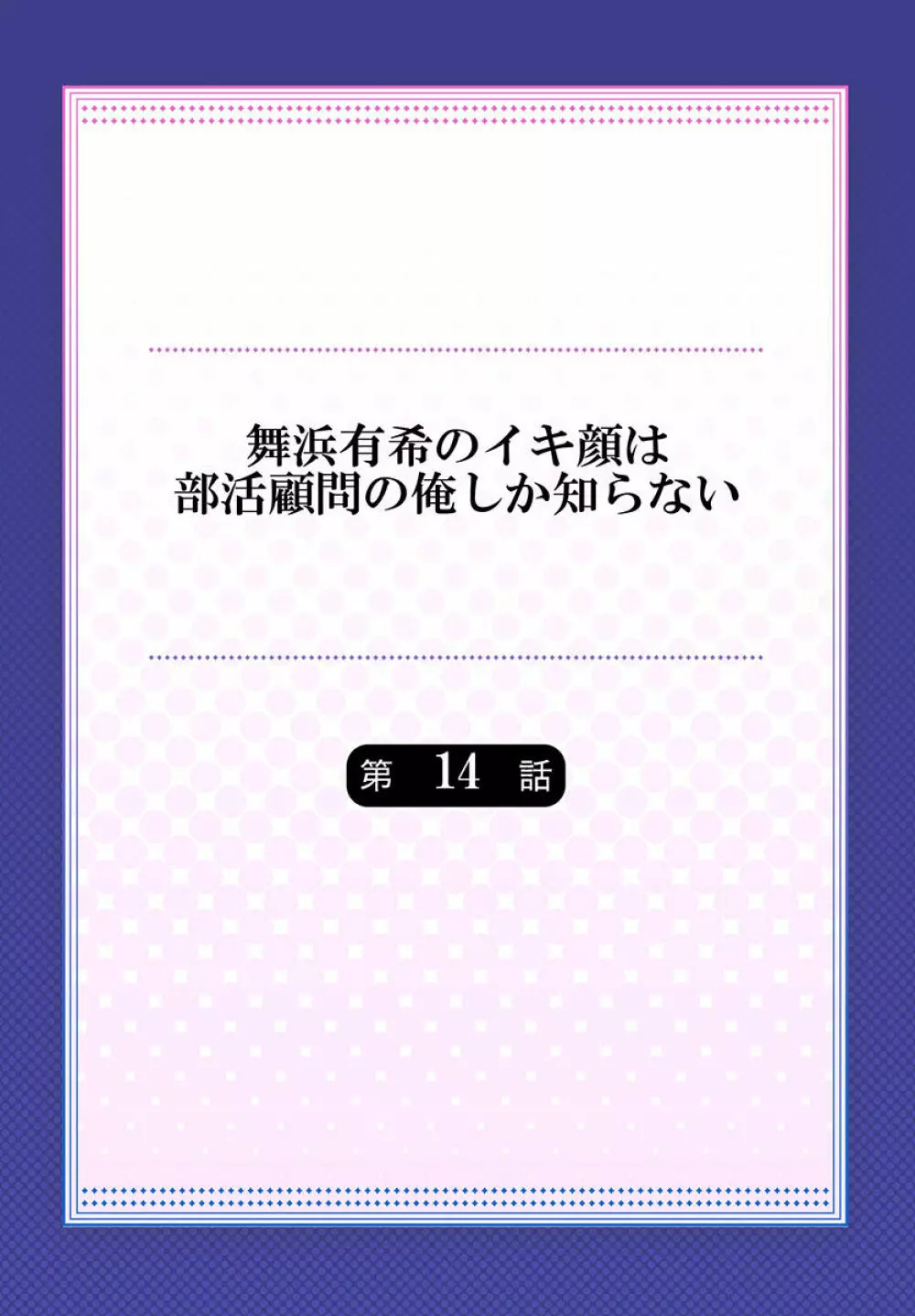 舞浜有希のイキ顔は
部活顧問の俺しか知らない

第 14 話